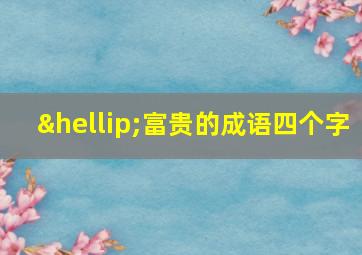 &hellip;富贵的成语四个字